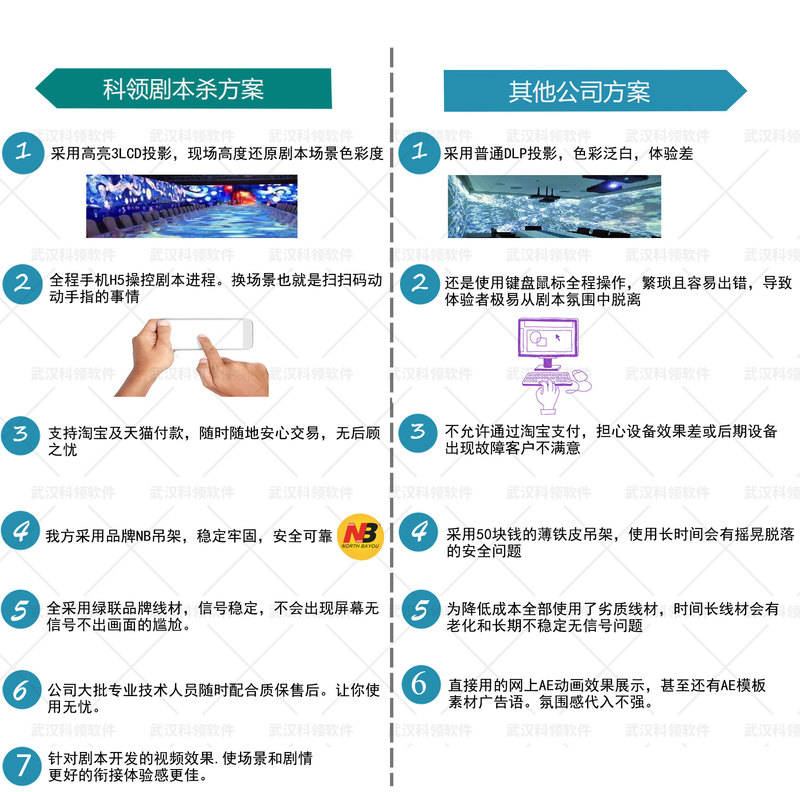 科领剧本杀方案

1 采用高亮3LCD投影，现场高度还原剧本场景色彩度

2 全程手机H5操控剧本进程。换场景也就是扫扫码动动手指的事情

3 支持淘宝及天猫付款，随时随地安心交易，无后顾之忧

4 我方采用品牌NB吊架，稳定牢固，安全可靠

NB NORTH BAYOU

5 全采用绿联品牌线材，信号稳定，不会出现屏幕无信号不出画面的尴尬。

6 公司大批专业技术人员随时配合质保售后。让你使用无忧。

7 针对剧本开发的视频效果.使场景和剧情更好的衔接体验感更佳。

其他公司方案

1 采用普通DLP投影，色彩泛白，体验差

2 还是使用键盘鼠标全程操作，繁琐且容易出错，导致体验者极易从剧本氛围中脱离

3 不允许通过淘宝支付，担心设备效果差或后期设备出现故障客户不满意

4 采用50块钱的薄铁皮吊架，使用长时间会有摇晃脱落的安全问题

5 为降低成本全部使用了劣质线材，时间长线材会有老化和长期不稳定无信号问题

6 直接用的网上AE动画效果展示，甚至还有AE模板素材广告语。氛围感代入不强。

武汉科领软件